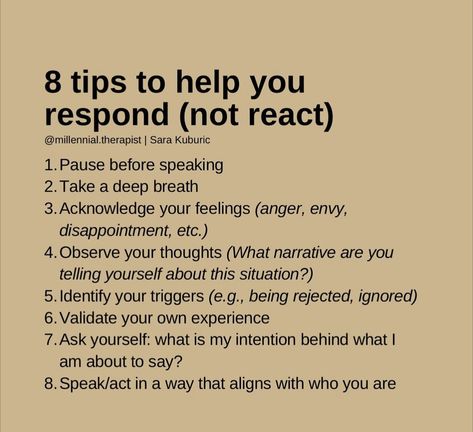 8 tips to help you respond (not react)

@millennial.therapist | Sara Kuburic

1. Pause before speaking
2. Take a deep breath
3. Acknowledge your feelings (anger, envy, disappointment, etc.)
4. Observe your thoughts (What narrative are you telling yourself about this situation?)
5. Identify your triggers (e.g., being rejected, ignored)
6. Validate your own experience
7. Ask yourself: what is my intention behind what I am about to say?
8. Speak/act in a way that aligns with who you are